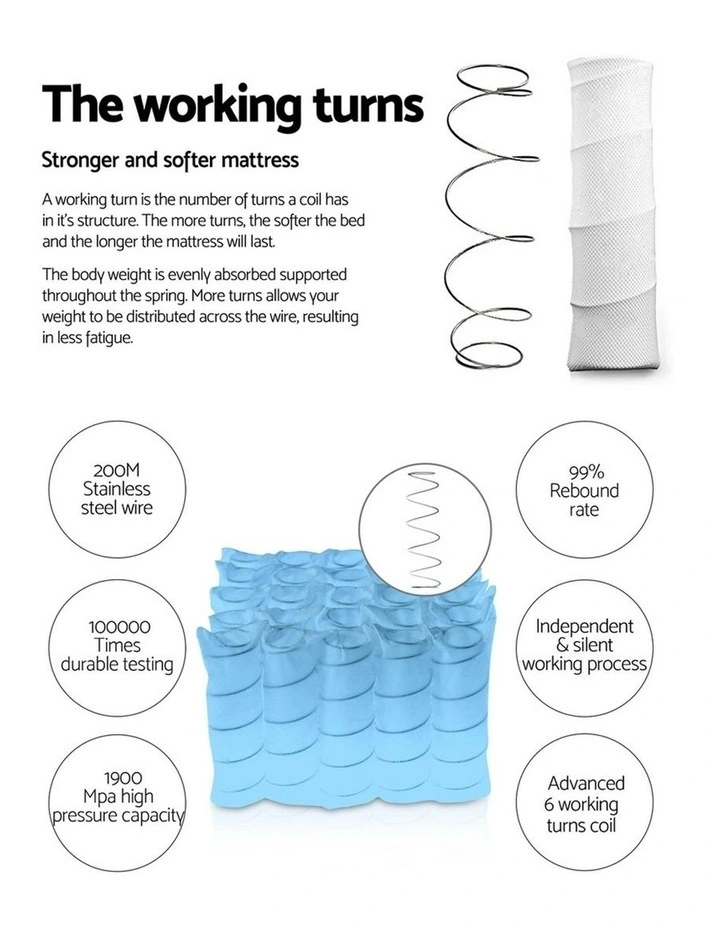 The working turns

Stronger and softer mattress

A working turn is the number of turns a coil has in it's structure. The more turns, the softer the bed and the longer the mattress will last.

The body weight is evenly absorbed supported throughout the spring. More turns allows your weight to be distributed across the wire, resulting in less fatigue.

200M
Stainless
steel wire

100000
Times
durable testing

1900
Mpa high
pressure capacity

99%
Rebound
rate

Independent
& silent
working process

Advanced
6 working
turns coil